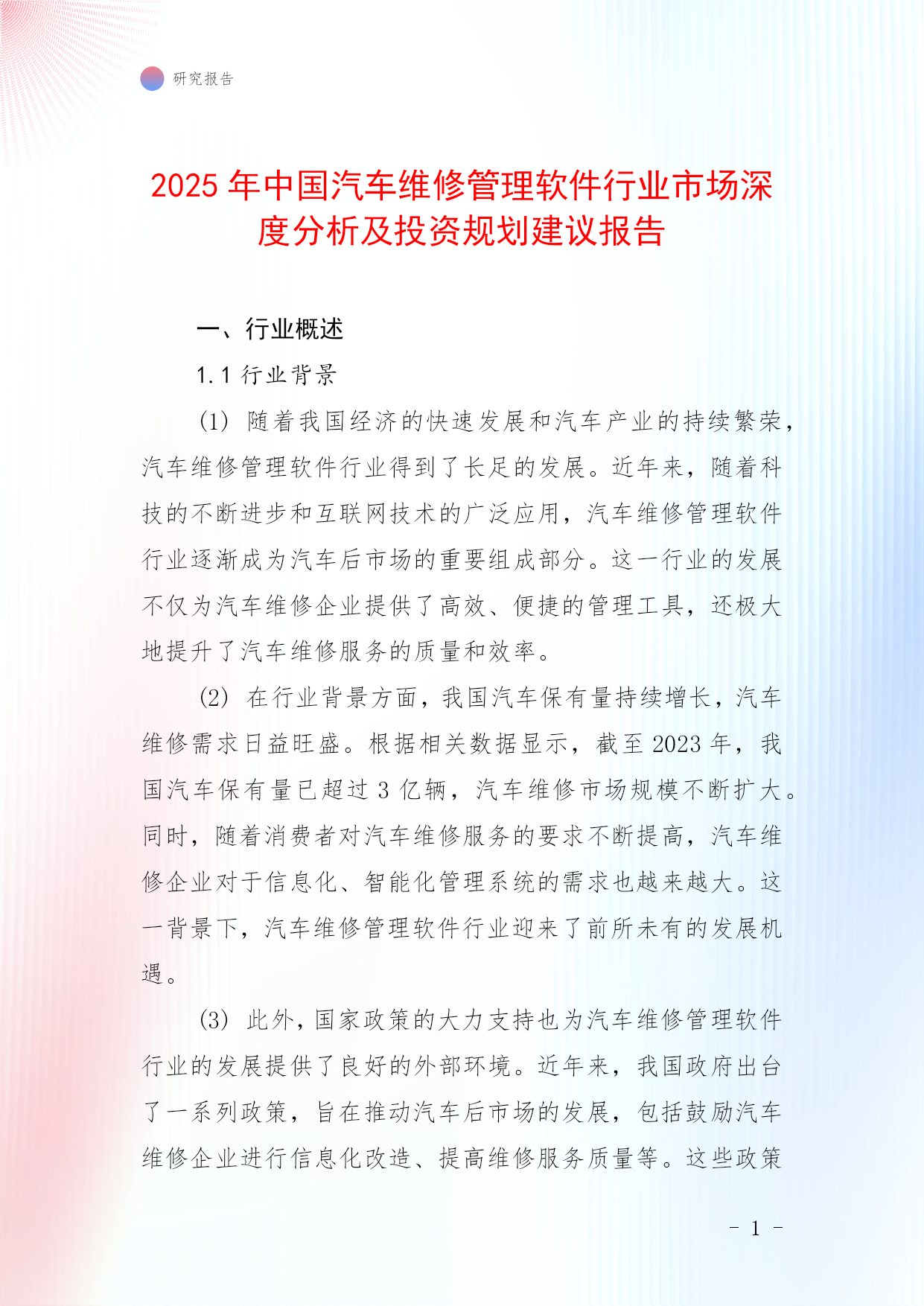 研究报告

2025 年中国汽车维修管理软件行业市场深度分析及投资规划建议报告

一、行业概述

1.1 行业背景

(1) 随着我国经济的快速发展和汽车产业的持续繁荣，汽车维修管理软件行业得到了长足的发展。近年来，随着科技的不断进步和互联网技术的广泛应用，汽车维修管理软件行业逐渐成为汽车后市场的重要组成部分。这一行业的发展不仅为汽车维修企业提供了高效、便捷的管理工具，还极大地提升了汽车维修服务的质量和效率。

(2) 在行业背景方面，我国汽车保有量持续增长，汽车维修需求日益旺盛。根据相关数据显示，截至 2023 年，我国汽车保有量已超过 3 亿辆，汽车维修市场规模不断扩大。同时，随着消费者对汽车维修服务的要求不断提高，汽车维修企业对于信息化、智能化管理系统的需求也越来越大。这一背景下，汽车维修管理软件行业迎来了前所未有的发展机遇。

(3) 此外，国家政策的大力支持也为汽车维修管理软件行业的发展提供了良好的外部环境。近年来，我国政府出台了一系列政策，旨在推动汽车后市场的发展，包括鼓励汽车维修企业进行信息化改造、提高维修服务质量等。这些政策

- 1 -